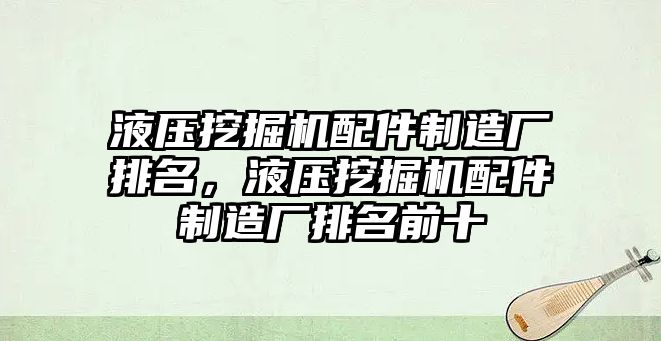 液压挖掘机配件制造厂排名，液压挖掘机配件制造厂排名前十